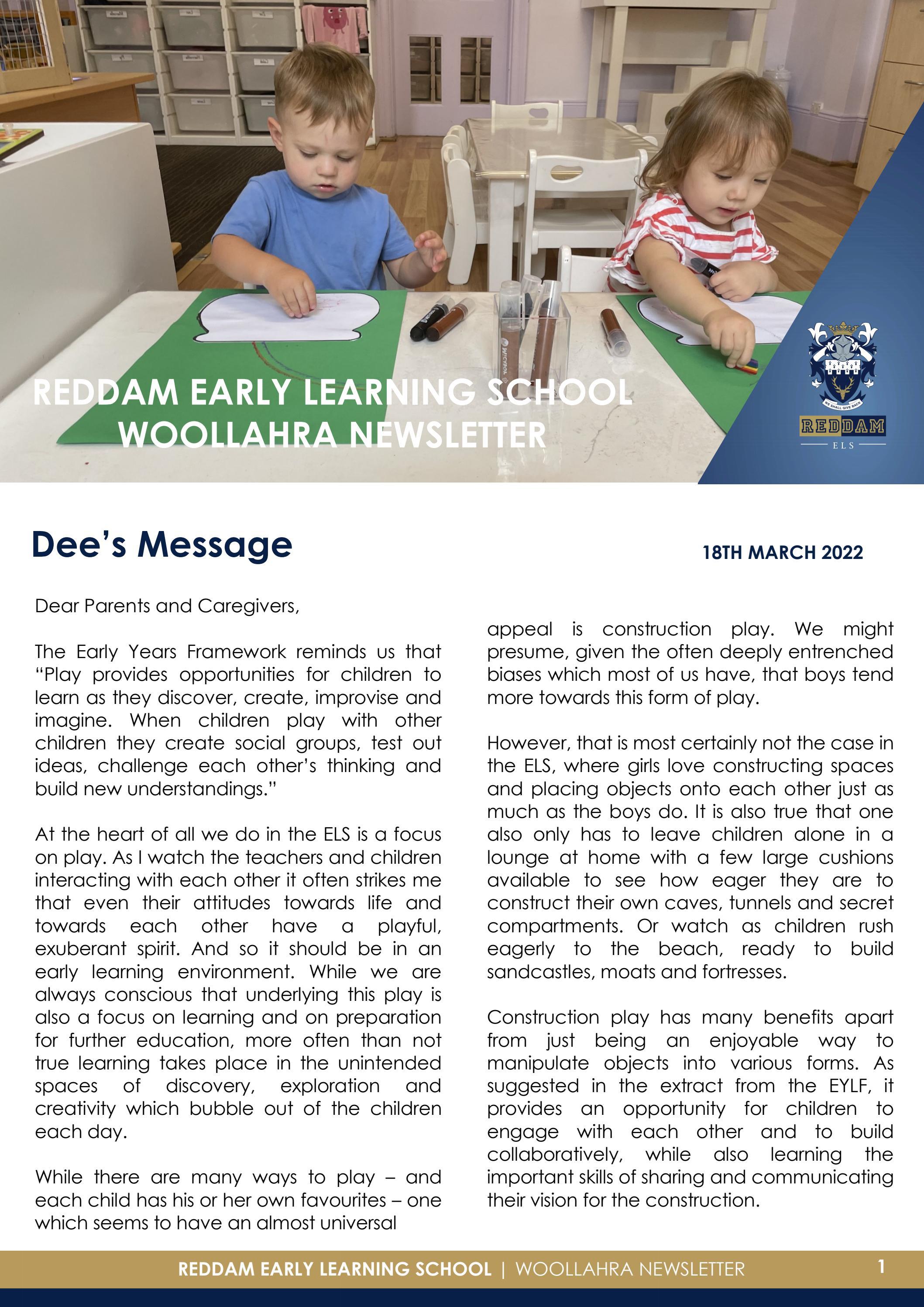 REDDAM EARLY LEARNING SCHOOL
WOOLLAHRA NEWSLETTER

WE SHALL GIVE BACK
REDDAM
ELS

Dee's Message

18TH MARCH 2022

Dear Parents and Caregivers,

The Early Years Framework reminds us that "Play provides opportunities for children to learn as they discover, create, improvise and imagine. When children play with other children they create social groups, test out ideas, challenge each other's thinking and build new understandings."

At the heart of all we do in the ELS is a focus on play. As I watch the teachers and children interacting with each other it often strikes me that even their attitudes towards life and towards each other have a playful, exuberant spirit. And so it should be in an early learning environment. While we are always conscious that underlying this play is also a focus on learning and on preparation for further education, more often than not true learning takes place in the unintended spaces of discovery, exploration and creativity which bubble out of the children each day.

While there are many ways to play – and each child has his or her own favourites – one which seems to have an almost universal appeal is construction play. We might presume, given the often deeply entrenched biases which most of us have, that boys tend more towards this form of play.

However, that is most certainly not the case in the ELS, where girls love constructing spaces and placing objects onto each other just as much as the boys do. It is also true that one also only has to leave children alone in a lounge at home with a few large cushions available to see how eager they are to construct their own caves, tunnels and secret compartments. Or watch as children rush eagerly to the beach, ready to build sandcastles, moats and fortresses.

Construction play has many benefits apart from just being an enjoyable way to manipulate objects into various forms. As suggested in the extract from the EYLF, it provides an opportunity for children to engage with each other and to build collaboratively, while also learning the important skills of sharing and communicating their vision for the construction.

REDDAM EARLY LEARNING SCHOOL | WOOLLAHRA NEWSLETTER 1